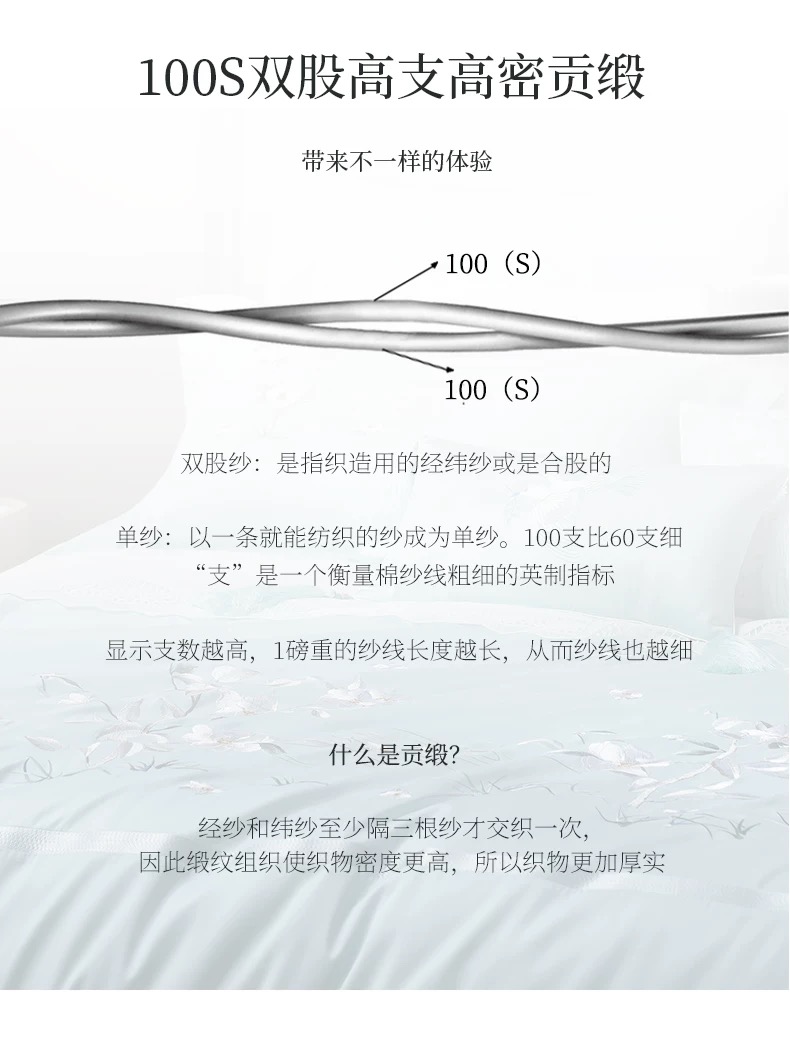 100S双股高支高密贡缎

带来不一样的体验

100（S）

100（S）

双股纱：是指织造用的经纬纱或是合股的

单纱：以一条就能纺织的纱成为单纱。100支比60支细
“支”是一个衡量棉纱线粗细的英制指标

显示支数越高，1磅重的纱线长度越长，从而纱线也越细

什么是贡缎?

经纱和纬纱至少隔三根纱才交织一次，
因此缎纹组织使织物密度更高，所以织物更加厚实